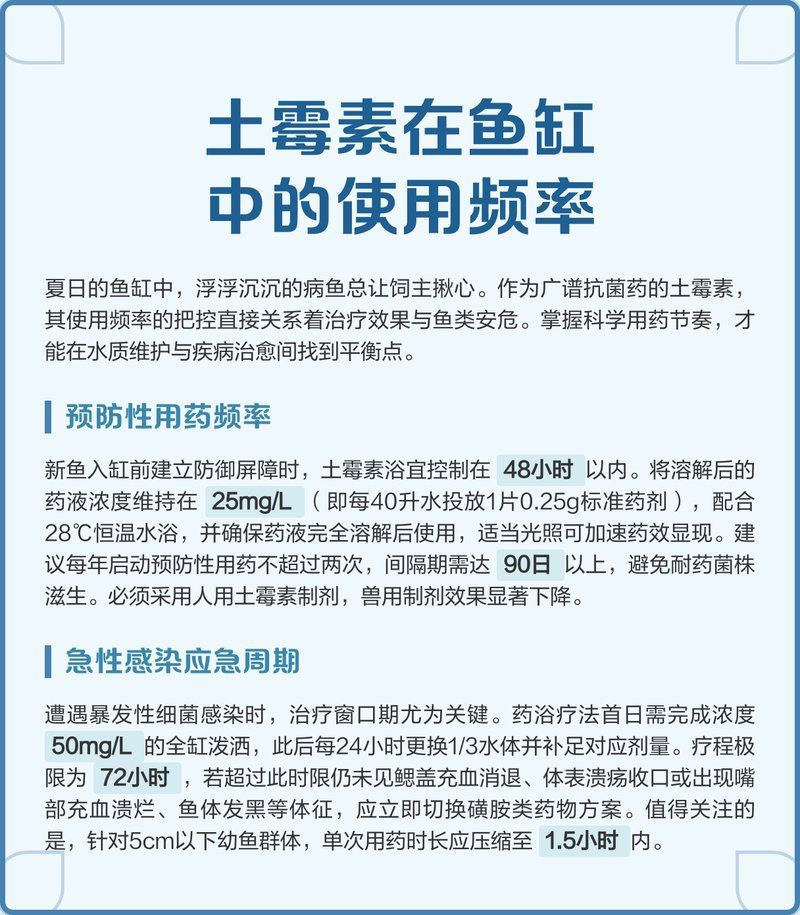 土霉素在鱼缸中的使用频率

夏日的鱼缸中，浮浮沉沉的病鱼总让饲主揪心。作为广谱抗菌药的土霉素，其使用频率的把控直接关系着治疗效果与鱼类安危。掌握科学用药节奏，才能在水质维护与疾病治愈间找到平衡点。

预防性用药频率

新鱼入缸前建立防御屏障时，土霉素浴宜控制在 48小时 以内。将溶解后的药液浓度维持在 25mg/L （即每40升水投放1片0.25g标准药剂），配合28℃恒温水浴，并确保药液完全溶解后使用，适当光照可加速药效显现。建议每年启动预防性用药不超过两次，间隔期需达 90日 以上，避免耐药菌株滋生。必须采用人用土霉素制剂，兽用制剂效果显著下降。

急性感染应急周期

遭遇暴发性细菌感染时，治疗窗口期尤为关键。药浴疗法首日需完成浓度 50mg/L 的全缸泼洒，此后每24小时更换1/3水体并补足对应剂量。疗程极限为 72小时 ，若超过此时限仍未见鳃盖充血消退、体表溃疡收口或出现嘴部充血溃烂、鱼体发黑等体征，应立即切换磺胺类药物方案。值得关注的是，针对5cm以下幼鱼群体，单次用药时长应压缩至 1.5小时 内。